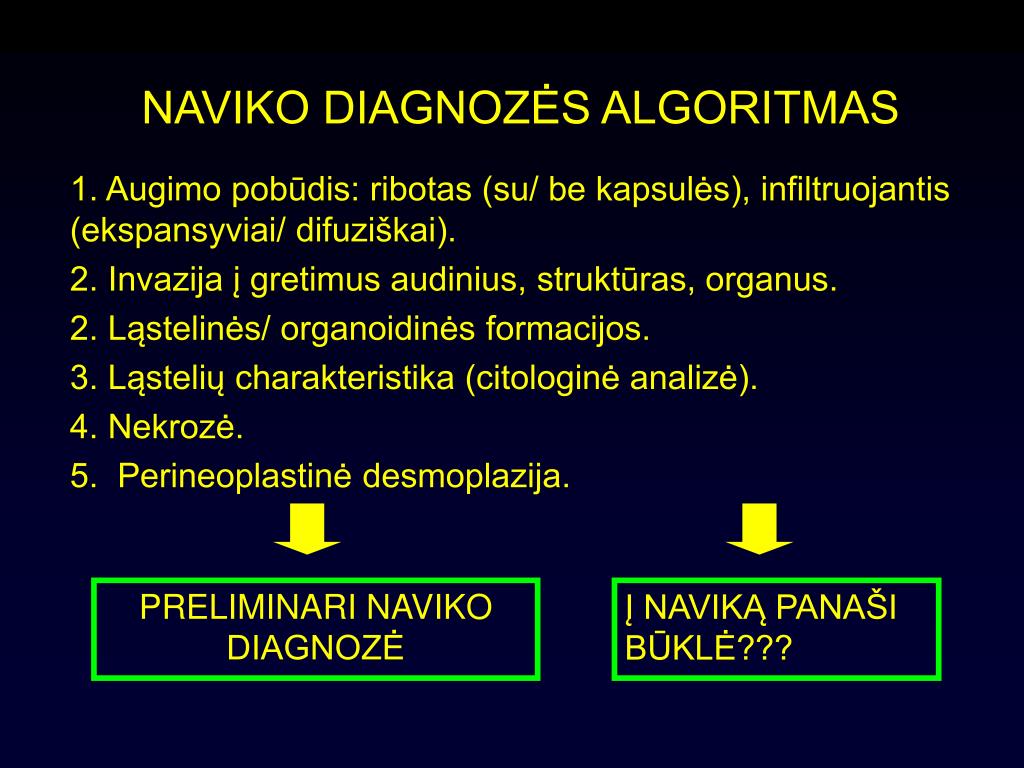 NAVIKO DIAGNOZĖS ALGORITMAS

1. Augimo pobūdis: ribotas (su/ be kapsulės), infiltruojantis (ekspansyviai/ difuziškai).

2. Invazija į gretimus audinius, struktūras, organus.

2. Ląstelinės/ organoidinės formacijos.

3. Ląstelių charakteristika (citologinė analizė).

4. Nekrozė.

5. Perineoplastinė desmoplazija.

PRELIMINARI NAVIKO DIAGNOZĖ

Į NAVIKĄ PANAŠI BŪKLĖ???